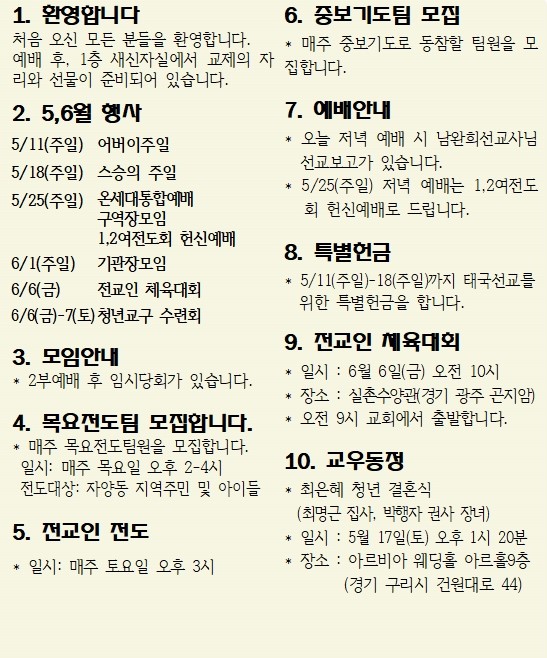 1. 환영합니다
처음 오신 모든 분들을 환영합니다. 예배 후, 1층 새신자실에서 교제의 자리와 선물이 준비되어 있습니다.

2. 5,6월 행사
5/11(주일) 어버이주일
5/18(주일) 스승의 주일
5/25(주일) 온세대통합예배
구역장모임
1,2여전도회 헌신예배
6/1(주일) 기관장모임
6/6(금) 전교인 체육대회
6/6(금)-7(토) 청년교구 수련회

3. 모임안내
* 2부예배 후 임시당회가 있습니다.

4. 목요전도팀 모집합니다.
* 매주 목요전도팀원을 모집합니다.
일시: 매주 목요일 오후 2-4시
전도대상: 자양동 지역주민 및 아이들

5. 전교인 전도
* 일시: 매주 토요일 오후 3시

6. 중보기도팀 모집
* 매주 중보기도로 동참할 팀원을 모집합니다.

7. 예배안내
* 오늘 저녁 예배 시 남완희선교사님 선교보고가 있습니다.
* 5/25(주일) 저녁 예배는 1,2여전도회 헌신예배로 드립니다.

8. 특별헌금
* 5/11(주일)-18(주일)까지 태국선교를 위한 특별헌금을 합니다.

9. 전교인 체육대회
* 일시 : 6월 6일(금) 오전 10시
* 장소 : 실촌수양관(경기 광주 곤지암)
* 오전 9시 교회에서 출발합니다.

10. 교우동정
* 최은혜 청년 결혼식
(최명근 집사, 박행자 권사 장녀)
* 일시 : 5월 17일(토) 오후 1시 20분
* 장소 : 아르비아 웨딩홀 아르홀9층
(경기 구리시 건원대로 44)